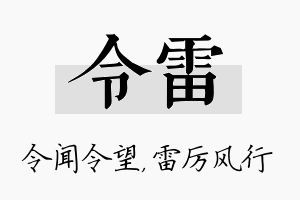 令雷

令闻令望，雷厉风行